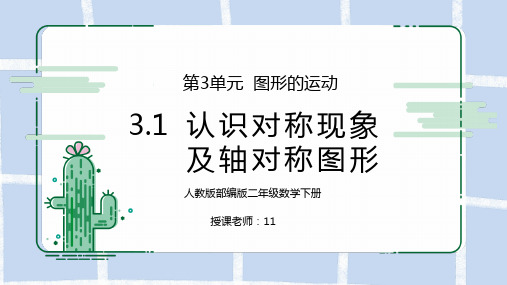 第3单元 图形的运动

3.1 认识对称现象及轴对称图形

人教版部编版二年级数学下册

授课老师：11